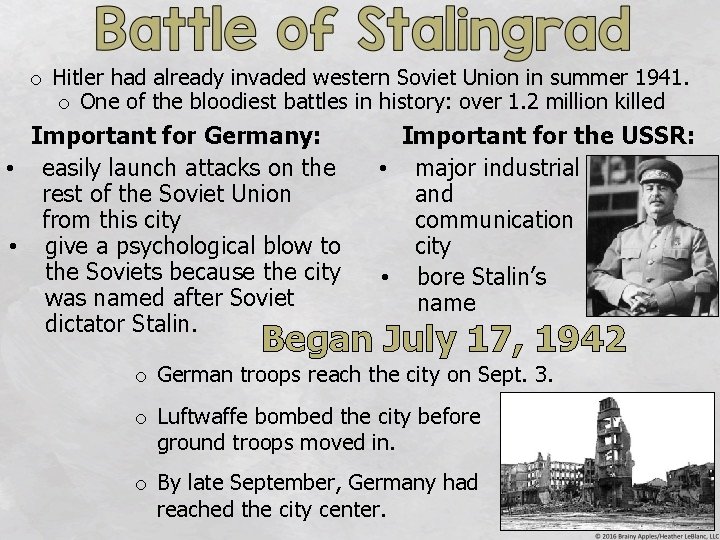 Battle of Stalingrad

o Hitler had already invaded western Soviet Union in summer 1941.

o One of the bloodiest battles in history: over 1.2 million killed

Important for Germany:

• easily launch attacks on the rest of the Soviet Union from this city

• give a psychological blow to the Soviets because the city was named after Soviet dictator Stalin.

Important for the USSR:

• major industrial and communication city

• bore Stalin's name

Began July 17, 1942

o German troops reach the city on Sept. 3.

o Luftwaffe bombed the city before ground troops moved in.

o By late September, Germany had reached the city center.

© 2016 Brainy Apples/Heather LeBlanc, LLC